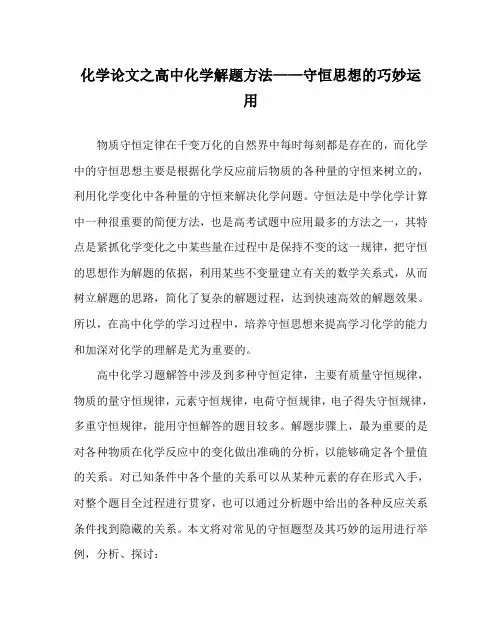 化学论文之高中化学解题方法——守恒思想的巧妙运用

物质守恒定律在千变万化的自然界中每时每刻都是存在的，而化学中的守恒思想主要是根据化学反应前后物质的各种量的守恒来树立的，利用化学变化中各种量的守恒来解决化学问题。守恒法是中学化学计算中一种很重要的简便方法，也是高考试题中应用最多的方法之一，其特点是紧抓化学变化之中某些量在过程中是保持不变的这一规律，把守恒的思想作为解题的依据，利用某些不变量建立有关的数学关系式，从而树立解题的思路，简化了复杂的解题过程，达到快速高效的解题效果。所以，在高中化学的学习过程中，培养守恒思想来提高学习化学的能力和加深对化学的理解是尤为重要的。

高中化学习题解答中涉及到多种守恒定律，主要有质量守恒规律，物质的量守恒规律，元素守恒规律，电荷守恒规律，电子得失守恒规律，多重守恒规律，能用守恒解答的题目较多。解题步骤上，最为重要的是对各种物质在化学反应中的变化做出准确的分析，以能够确定各个量值的关系。对已知条件中各个量的关系可以从某种元素的存在形式入手，对整个题目全过程进行贯穿，也可以通过分析题中给出的各种反应关系条件找到隐藏的关系。本文将对常见的守恒题型及其巧妙的运用进行举例，分析、探讨：